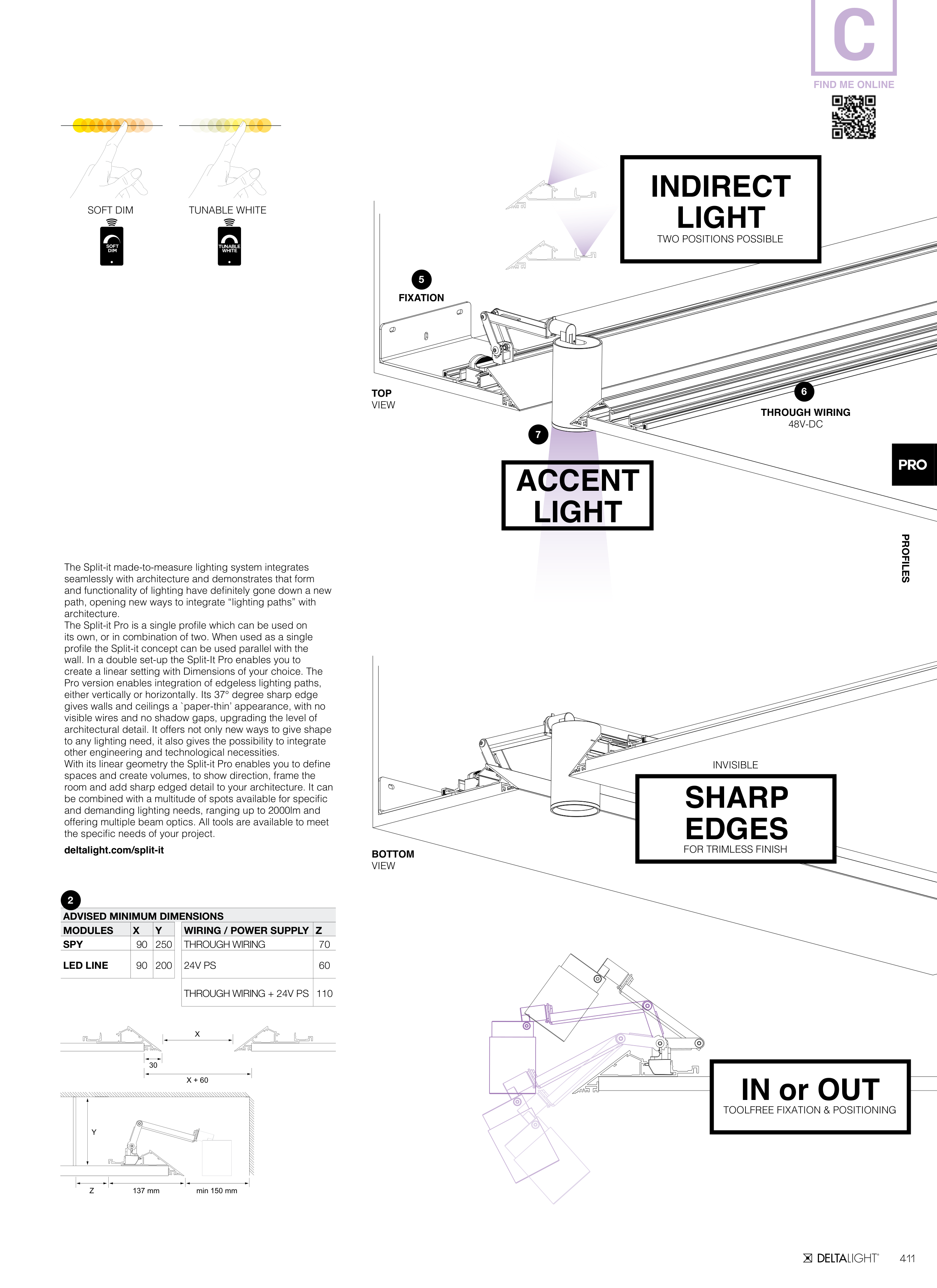 C

FIND ME ONLINE

SOFT DIM

SOFT DIM

TUNABLE WHITE

TUNABLE WHITE

INDIRECT LIGHT
TWO POSITIONS POSSIBLE

5
FIXATION

TOP
VIEW

6
THROUGH WIRING
48V-DC

7

ACCENT LIGHT

PRO

PROFILES

The Split-it made-to-measure lighting system integrates seamlessly with architecture and demonstrates that form and functionality of lighting have definitely gone down a new path, opening new ways to integrate “lighting paths” with architecture.
The Split-it Pro is a single profile which can be used on its own, or in combination of two. When used as a single profile the Split-it concept can be used parallel with the wall. In a double set-up the Split-It Pro enables you to create a linear setting with Dimensions of your choice. The Pro version enables integration of edgeless lighting paths, either vertically or horizontally. Its 37° degree sharp edge gives walls and ceilings a `paper-thin’ appearance, with no visible wires and no shadow gaps, upgrading the level of architectural detail. It offers not only new ways to give shape to any lighting need, it also gives the possibility to integrate other engineering and technological necessities.
With its linear geometry the Split-it Pro enables you to define spaces and create volumes, to show direction, frame the room and add sharp edged detail to your architecture. It can be combined with a multitude of spots available for specific and demanding lighting needs, ranging up to 2000lm and offering multiple beam optics. All tools are available to meet the specific needs of your project.

deltalight.com/split-it

INVISIBLE
SHARP EDGES
FOR TRIMLESS FINISH

BOTTOM
VIEW

2
ADVISED MINIMUM DIMENSIONS

| MODULES | X | Y | WIRING / POWER SUPPLY | Z |
|---|---|---|---|---|
| SPY | 90 | 250 | THROUGH WIRING | 70 |
| LED LINE | 90 | 200 | 24V PS | 60 |
| | | | THROUGH WIRING + 24V PS | 110 |

X
30
X + 60
Y
Z
137 mm
min 150 mm

IN or OUT
TOOLFREE FIXATION & POSITIONING

DELTALIGHT 411